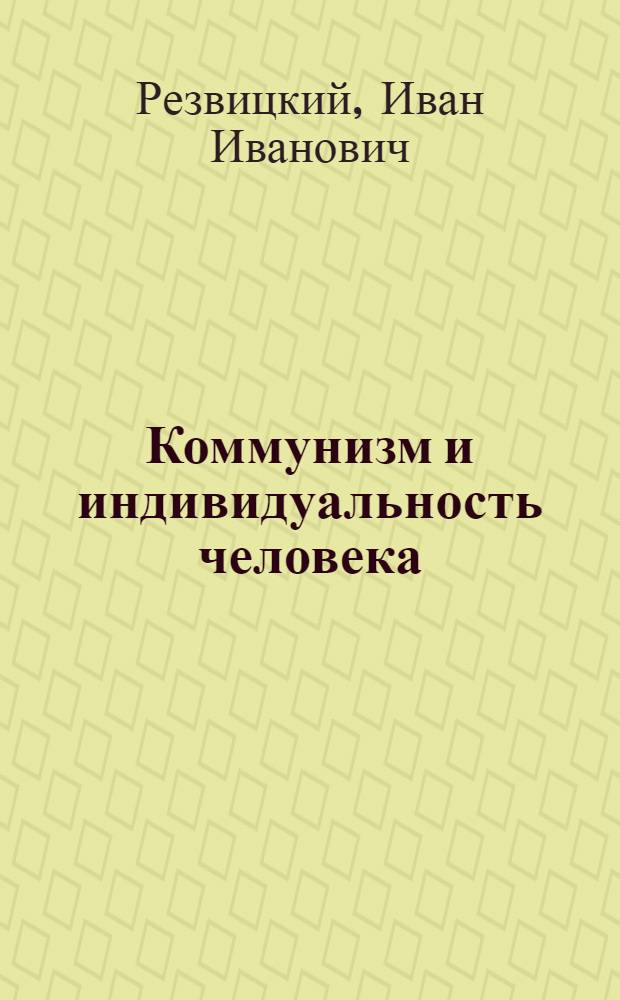 Резвицкий, Иван Иванович

Коммунизм и индивидуальность человека